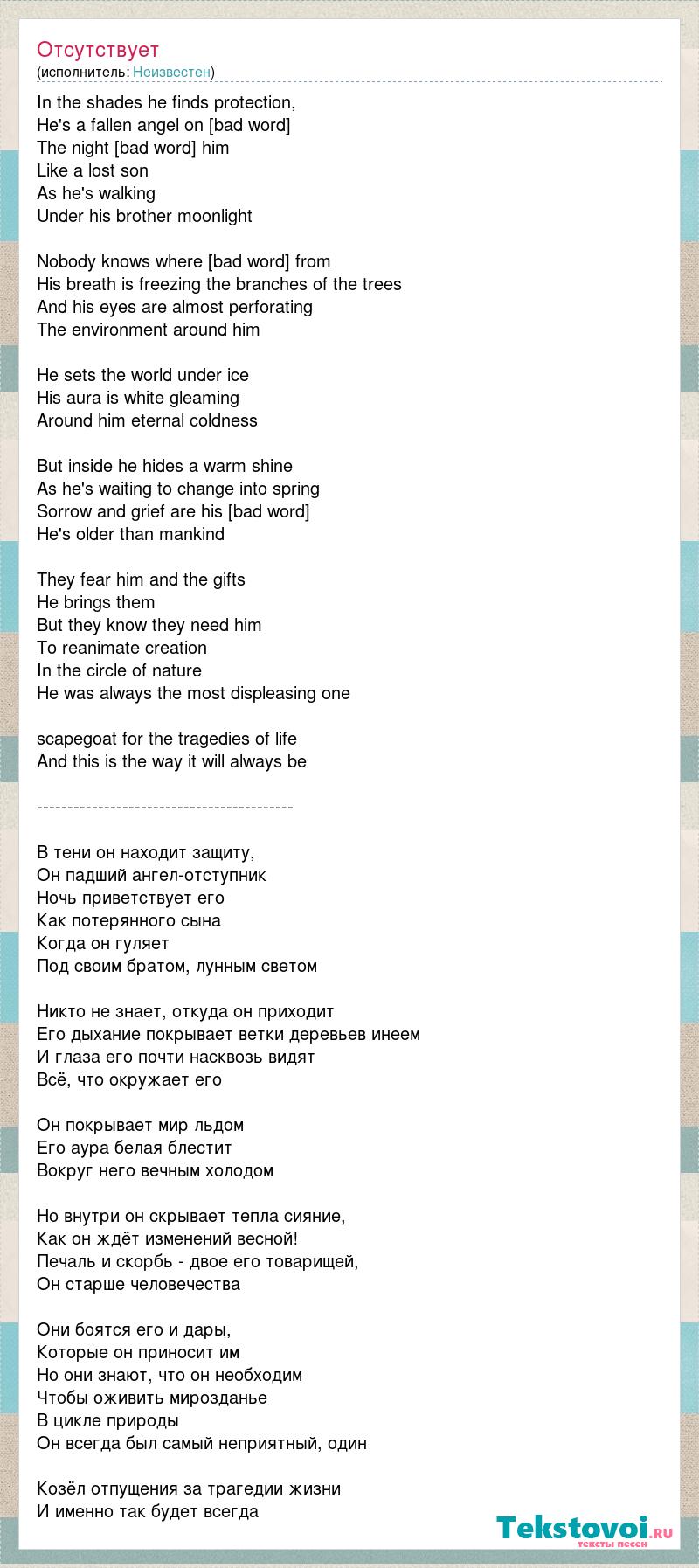 Отсутствует
(исполнитель: Неизвестен)

In the shades he finds protection,
He's a fallen angel on [bad word]
The night [bad word] him
Like a lost son
As he's walking
Under his brother moonlight

Nobody knows where [bad word] from
His breath is freezing the branches of the trees
And his eyes are almost perforating
The environment around him

He sets the world under ice
His aura is white gleaming
Around him eternal coldness

But inside he hides a warm shine
As he's waiting to change into spring
Sorrow and grief are his [bad word]
He's older than mankind

They fear him and the gifts
He brings them
But they know they need him
To reanimate creation
In the circle of nature
He was always the most displeasing one

scapegoat for the tragedies of life
And this is the way it will always be

------------------------------------------

В тени он находит защиту,
Он падший ангел-отступник
Ночь приветствует его
Как потерянного сына
Когда он гуляет
Под своим братом, лунным светом

Никто не знает, откуда он приходит
Его дыхание покрывает ветки деревьев инеем
И глаза его почти насквозь видят
Всё, что окружает его

Он покрывает мир льдом
Его аура белая блестит
Вокруг него вечным холодом

Но внутри он скрывает тепла сияние,
Как он ждёт изменений весной!
Печаль и скорбь - двое его товарищей,
Он старше человечества

Они боятся его и дары,
Которые он приносит им
Но они знают, что он необходим
Чтобы оживить мирозданье
В цикле природы
Он всегда был самый неприятный, один

Козёл отпущения за трагедии жизни
И именно так будет всегда

Tekstovoi.ru
тексты песен